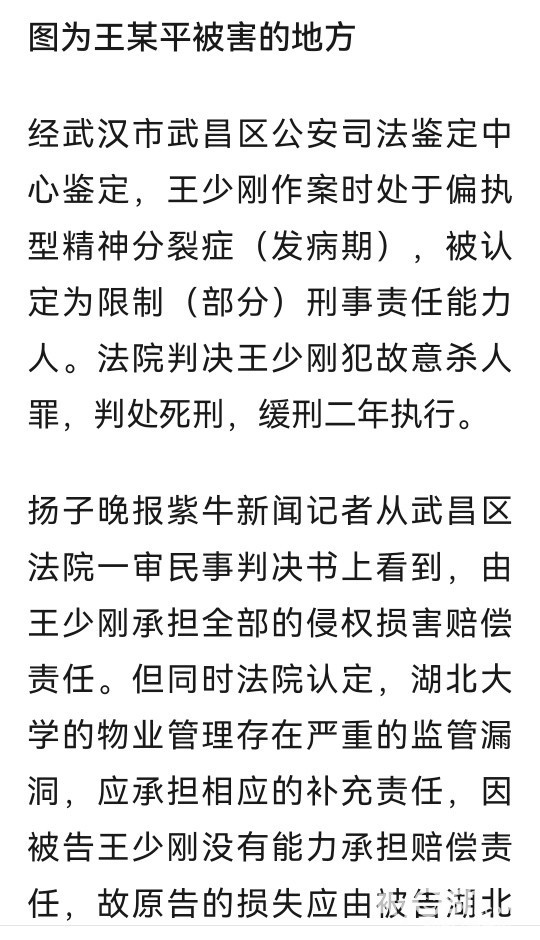 图为王某平被害的地方

经武汉市武昌区公安司法鉴定中心鉴定，王少刚作案时处于偏执型精神分裂症（发病期），被认定为限制（部分）刑事责任能力人。法院判决王少刚犯故意杀人罪，判处死刑，缓刑二年执行。

扬子晚报紫牛新闻记者从武昌区法院一审民事判决书上看到，由王少刚承担全部的侵权损害赔偿责任。但同时法院认定，湖北大学的物业管理存在严重的监管漏洞，应承担相应的补充责任，因被告王少刚没有能力承担赔偿责任，故原告的损失应由被告湖北